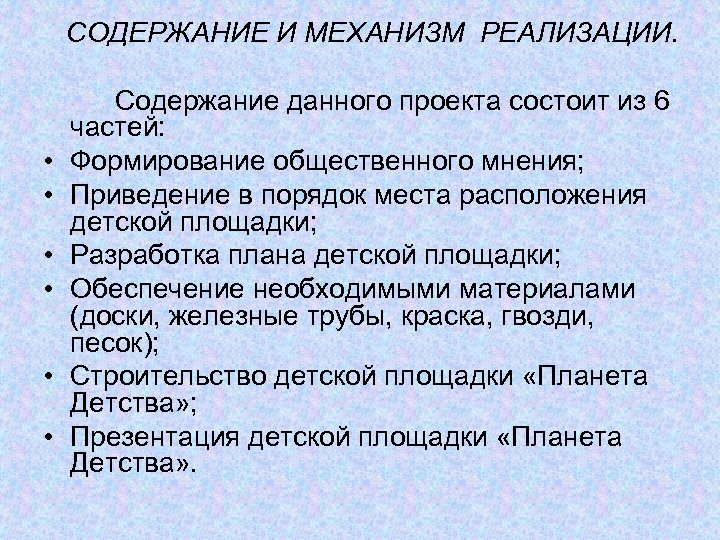 СОДЕРЖАНИЕ И МЕХАНИЗМ РЕАЛИЗАЦИИ.

Содержание данного проекта состоит из 6 частей:

• Формирование общественного мнения;
• Приведение в порядок места расположения детской площадки;
• Разработка плана детской площадки;
• Обеспечение необходимыми материалами (доски, железные трубы, краска, гвозди, песок);
• Строительство детской площадки «Планета Детства»;
• Презентация детской площадки «Планета Детства».